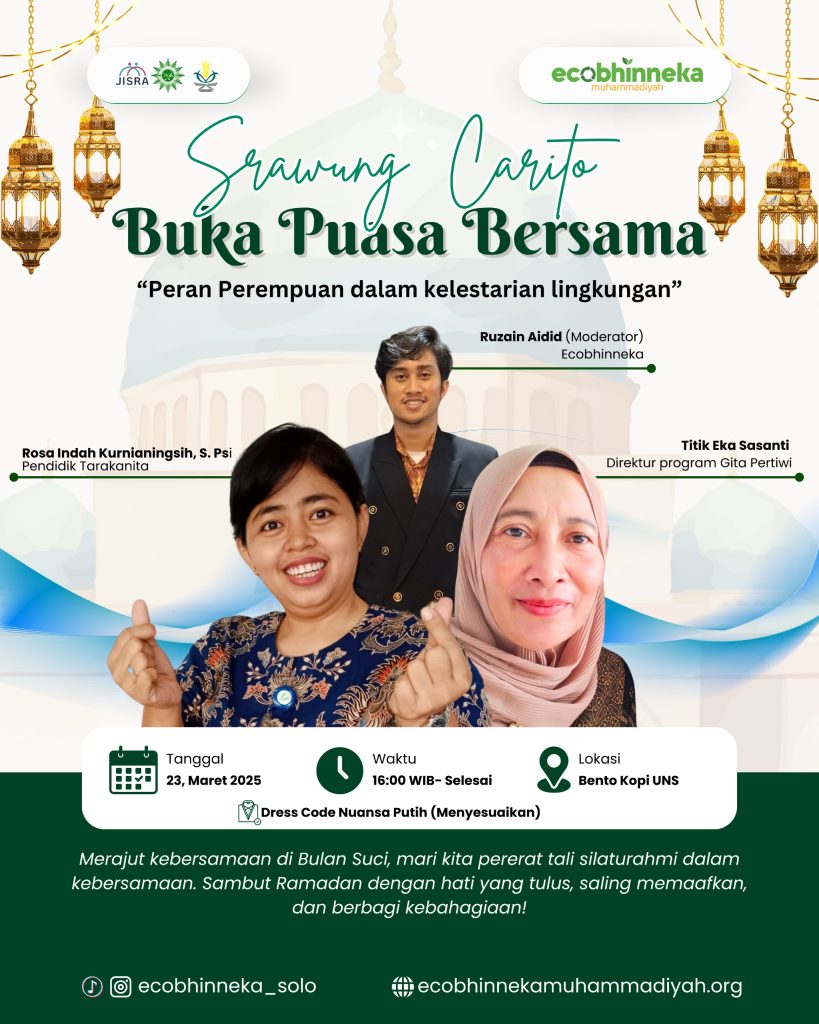 JISRA

ecobhinneka
muhammadiyah

Srawung Carito
Buka Puasa Bersama

"Peran Perempuan dalam kelestarian lingkungan"

Ruzain Aidid (Moderator)
Ecobhinneka

Rosa Indah Kurnianingsih, S. Psi
Pendidik Tarakanita

Titik Eka Sasanti
Direktur program Gita Pertiwi

Tanggal
23, Maret 2025

Waktu
16:00 WIB- Selesai

Lokasi
Bento Kopi UNS

Dress Code Nuansa Putih (Menyesuaikan)

Merajut kebersamaan di Bulan Suci, mari kita pererat tali silaturahmi dalam kebersamaan. Sambut Ramadan dengan hati yang tulus, saling memaafkan, dan berbagi kebahagiaan!

ecobhinneka_solo

ecobhinnekamuhammadiyah.org